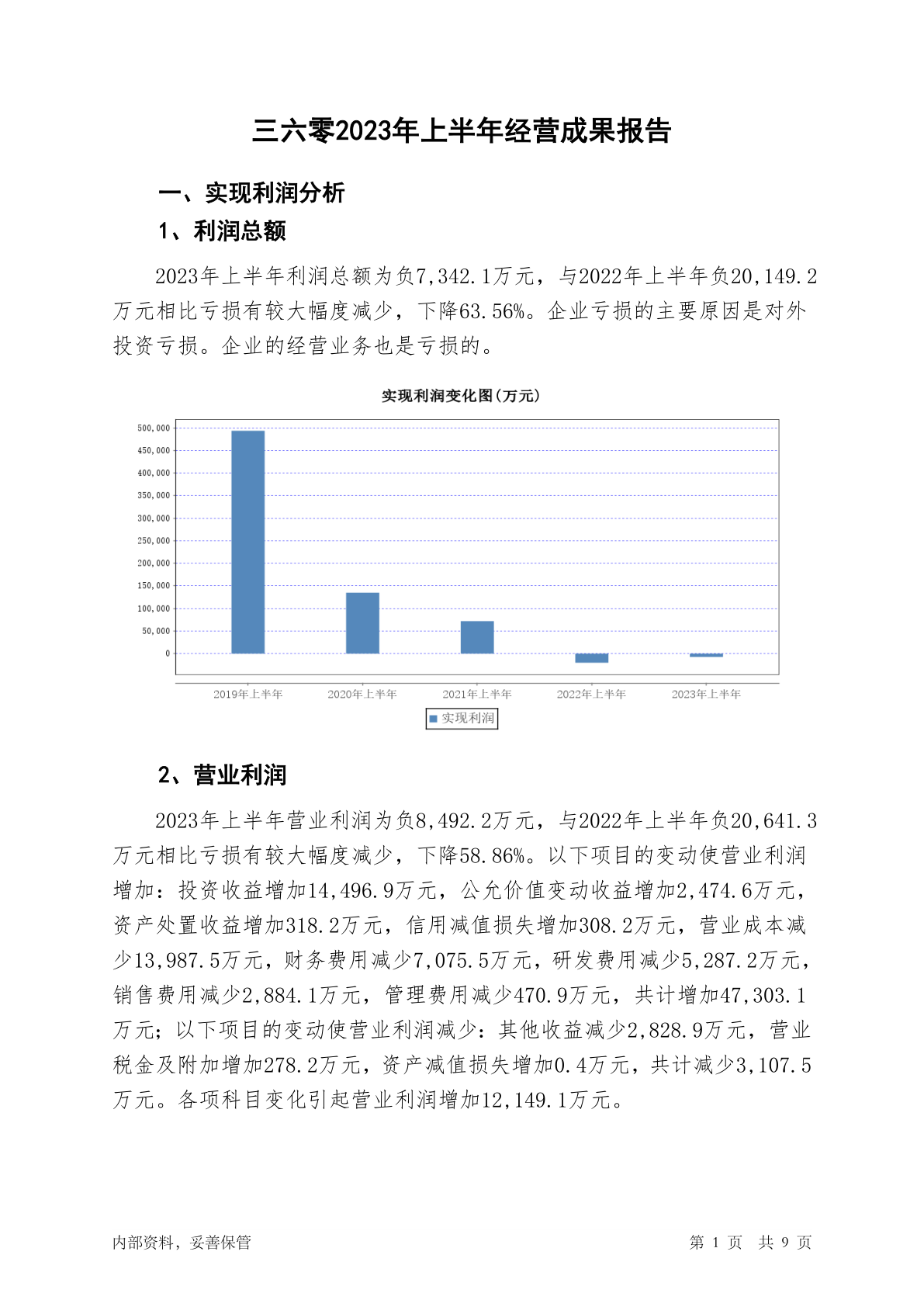 三六零2023年上半年经营成果报告

一、实现利润分析

1、利润总额

2023年上半年利润总额为负7,342.1万元，与2022年上半年负20,149.2万元相比亏损有较大幅度减少，下降63.56%。企业亏损的主要原因是对外投资亏损。企业的经营业务也是亏损的。

实现利润变化图(万元)

500,000
450,000
400,000
350,000
300,000
250,000
200,000
150,000
100,000
50,000
0

2019年上半年
2020年上半年
2021年上半年
2022年上半年
2023年上半年

实现利润

2、营业利润

2023年上半年营业利润为负8,492.2万元，与2022年上半年负20,641.3万元相比亏损有较大幅度减少，下降58.86%。以下项目的变动使营业利润增加：投资收益增加14,496.9万元，公允价值变动收益增加2,474.6万元，资产处置收益增加318.2万元，信用减值损失增加308.2万元，营业成本减少13,987.5万元，财务费用减少7,075.5万元，研发费用减少5,287.2万元，销售费用减少2,884.1万元，管理费用减少470.9万元，共计增加47,303.1万元；以下项目的变动使营业利润减少：其他收益减少2,828.9万元，营业税金及附加增加278.2万元，资产减值损失增加0.4万元，共计减少3,107.5万元。各项科目变化引起营业利润增加12,149.1万元。

内部资料，妥善保管

第 1 页 共 9 页